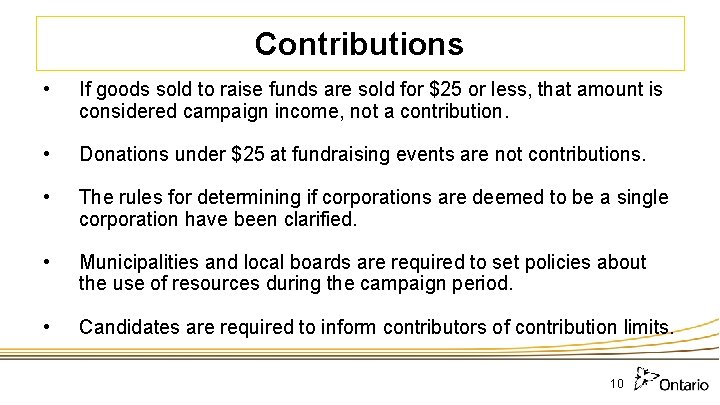 Contributions

• If goods sold to raise funds are sold for \$25 or less, that amount is considered campaign income, not a contribution.

• Donations under \$25 at fundraising events are not contributions.

• The rules for determining if corporations are deemed to be a single corporation have been clarified.

• Municipalities and local boards are required to set policies about the use of resources during the campaign period.

• Candidates are required to inform contributors of contribution limits.

10

Ontario